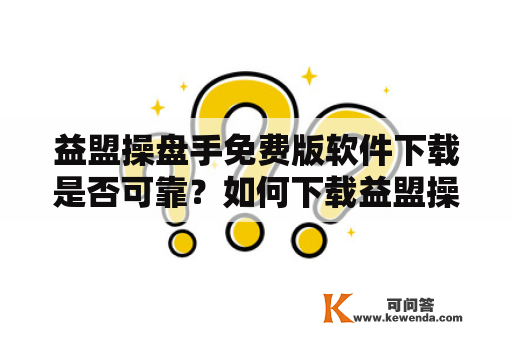 益盟操盘手免费版软件下载是否可靠？如何下载益盟操

K 可问答
www.kewenda.com